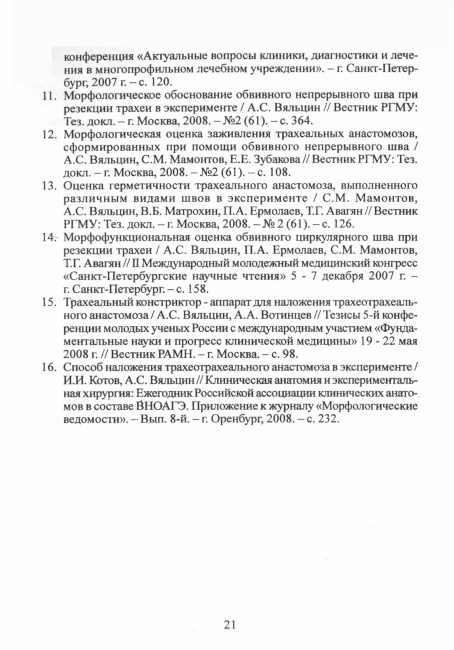 конференция «Актуальные вопросы клиники, диагностики и лечения в многопрофильном лечебном учреждении». – г. Санкт-Петербург, 2007 г. – с. 120.

11. Морфологическое обоснование обвивного непрерывного шва при резекции трахеи в эксперименте / А.С. Вяльцин // Вестник РГМУ: Тез. докл. – г. Москва, 2008. – №2 (61). – с. 364.

12. Морфологическая оценка заживления трахеальных анастомозов, сформированных при помощи обвивного непрерывного шва / А.С. Вяльцин, С.М. Мамонтов, Е.Е. Зубакова // Вестник РГМУ: Тез. докл. – г. Москва, 2008. – №2 (61). – с. 108.

13. Оценка герметичности трахеального анастомоза, выполненного различным видами швов в эксперименте / С.М. Мамонтов, А.С. Вяльцин, В.Б. Матрохин, П.А. Ермолаев, Т.Г. Авагян // Вестник РГМУ: Тез. докл. – г. Москва, 2008. – № 2 (61). – с. 126.

14. Морфофункциональная оценка обвивного циркулярного шва при резекции трахеи / А.С. Вяльцин, П.А. Ермолаев, С.М. Мамонтов, Т.Г. Авагян // II Международный молодежный медицинский конгресс «Санкт-Петербургские научные чтения» 5 - 7 декабря 2007 г. – г. Санкт-Петербург. – с. 158.

15. Трахеальный констриктор - аппарат для наложения трахеотрахеального анастомоза / А.С. Вяльцин, А.А. Вотинцев // Тезисы 5-й конференции молодых ученых России с международным участием «Фундаментальные науки и прогресс клинической медицины» 19 - 22 мая 2008 г. // Вестник РАМН. – г. Москва. – с. 98.

16. Способ наложения трахеотрахеального анастомоза в эксперименте / И.И. Котов, А.С. Вяльцин // Клиническая анатомия и экспериментальная хирургия: Ежегодник Российской ассоциации клинических анатомов в составе ВНОАГЭ. Приложение к журналу «Морфологические ведомости». – Вып. 8-й. – г. Оренбург, 2008. – с. 232.

21